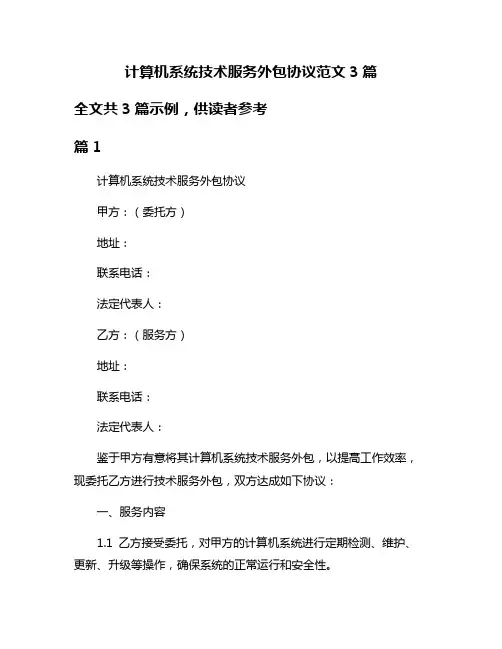 计算机系统技术服务外包协议范文 3 篇

全文共 3 篇示例，供读者参考

篇 1

计算机系统技术服务外包协议

甲方：（委托方）

地址：

联系电话：

法定代表人：

乙方：（服务方）

地址：

联系电话：

法定代表人：

鉴于甲方有意将其计算机系统技术服务外包，以提高工作效率，现委托乙方进行技术服务外包，双方达成如下协议：

一、服务内容

1.1 乙方接受委托，对甲方的计算机系统进行定期检测、维护、更新、升级等操作，确保系统的正常运行和安全性。